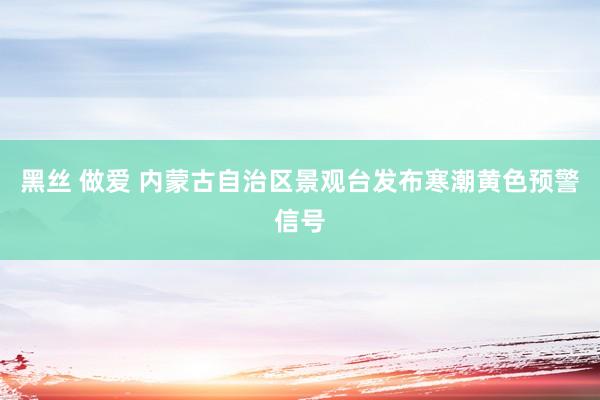 黑丝 做爱 内蒙古自治区景观台发布寒潮黄色预警信号